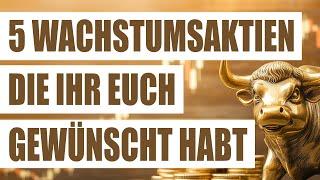 5 WACHSTUMSAKTIEN
DIE IHR EUCH
GEWÜNSCHT HABT